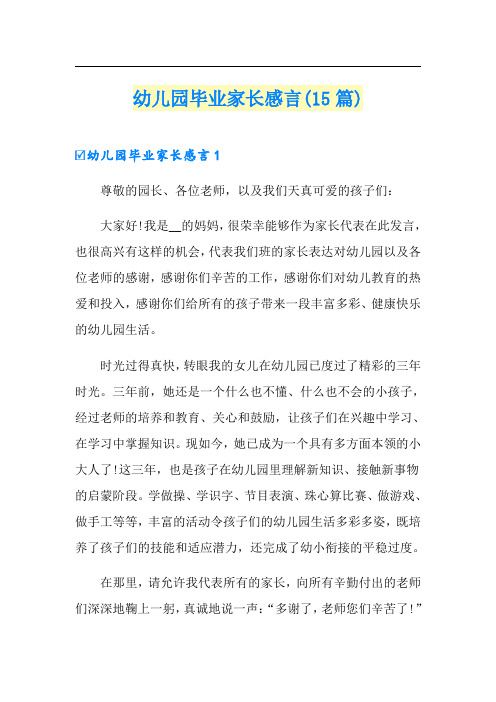 幼儿园毕业家长感言(15篇)

☑幼儿园毕业家长感言1

尊敬的园长、各位老师，以及我们天真可爱的孩子们：

大家好!我是__的妈妈，很荣幸能够作为家长代表在此发言，也很高兴有这样的机会，代表我们班的家长表达对幼儿园以及各位老师的感谢，感谢你们辛苦的工作，感谢你们对幼儿教育的热爱和投入，感谢你们给所有的孩子带来一段丰富多彩、健康快乐的幼儿园生活。

时光过得真快，转眼我的女儿在幼儿园已度过了精彩的三年时光。三年前，她还是一个什么也不懂、什么也不会的小孩子，经过老师的培养和教育、关心和鼓励，让孩子们在兴趣中学习、在学习中掌握知识。现如今，她已成为一个具有多方面本领的小大人了!这三年，也是孩子在幼儿园里理解新知识、接触新事物的启蒙阶段。学做操、学识字、节目表演、珠心算比赛、做游戏、做手工等等，丰富的活动令孩子们的幼儿园生活多彩多姿，既培养了孩子们的技能和适应潜力，还完成了幼小衔接的平稳过度。

在那里，请允许我代表所有的家长，向所有辛勤付出的老师们深深地鞠上一躬，真诚地说一声：“多谢了，老师您们辛苦了!”